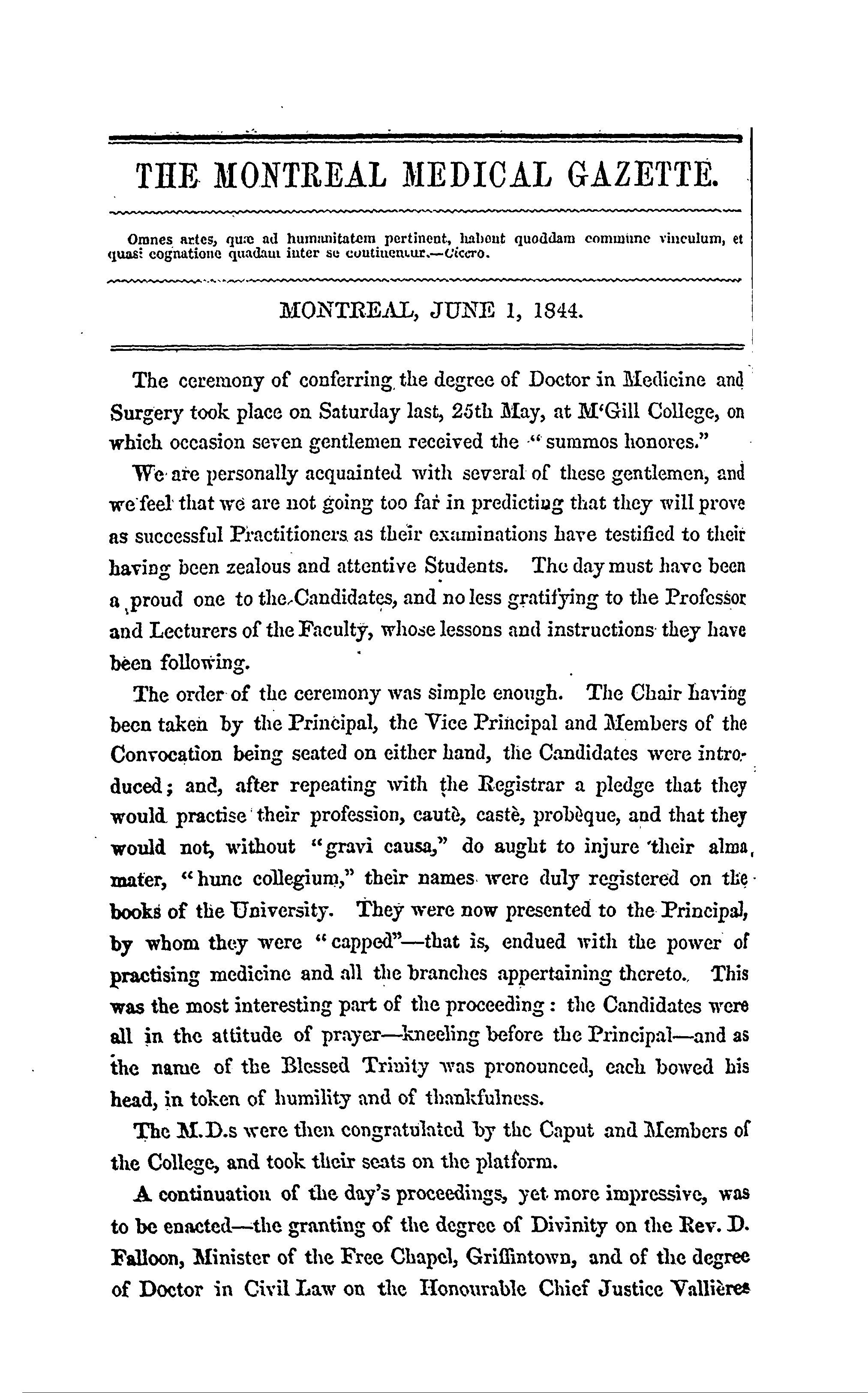 THE MONTREAL MEDICAL GAZETTE.

Omnes artes, quæ ad humanitatem pertinent, habent quoddam commune vinculum, et quasi cognatione quadam inter se continentur.—Cicero.

MONTREAL, JUNE 1, 1844.

The ceremony of conferring the degree of Doctor in Medicine and Surgery took place on Saturday last, 25th May, at M'Gill College, on which occasion seven gentlemen received the "summos honores."

We are personally acquainted with several of these gentlemen, and we feel that we are not going too far in predicting that they will prove as successful Practitioners as their examinations have testified to their having been zealous and attentive Students. The day must have been a proud one to the Candidates, and no less gratifying to the Professor and Lecturers of the Faculty, whose lessons and instructions they have been following.

The order of the ceremony was simple enough. The Chair having been taken by the Principal, the Vice Principal and Members of the Convocation being seated on either hand, the Candidates were introduced; and, after repeating with the Registrar a pledge that they would practise their profession, cautè, castè, probèque, and that they would not, without "gravi causa," do aught to injure their alma mater, "hunc collegium," their names were duly registered on the books of the University. They were now presented to the Principal, by whom they were "capped"—that is, endued with the power of practising medicine and all the branches appertaining thereto. This was the most interesting part of the proceeding: the Candidates were all in the attitude of prayer—kneeling before the Principal—and as the name of the Blessed Trinity was pronounced, each bowed his head, in token of humility and of thankfulness.

The M.D.s were then congratulated by the Caput and Members of the College, and took their seats on the platform.

A continuation of the day's proceedings, yet more impressive, was to be enacted—the granting of the degree of Divinity on the Rev. D. Falloon, Minister of the Free Chapel, Griffintown, and of the degree of Doctor in Civil Law on the Honourable Chief Justice Vallières